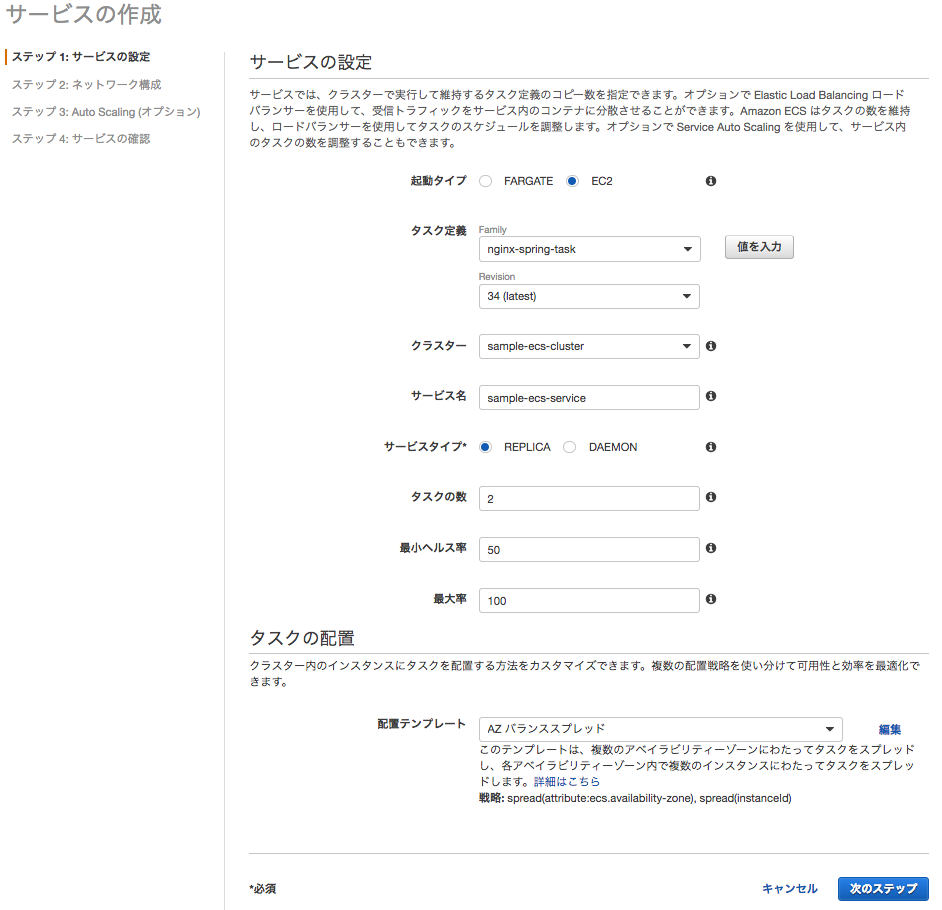 サービスの作成

ステップ 1: サービスの設定
ステップ 2: ネットワーク構成
ステップ 3: Auto Scaling (オプション)
ステップ 4: サービスの確認

サービスの設定

サービスでは、クラスターで実行して維持するタスク定義のコピー数を指定できます。オプションで Elastic Load Balancing ロードバランサーを使用して、受信トラフィックをサービス内のコンテナに分散させることができます。Amazon ECS はタスクの数を維持し、ロードバランサーを使用してタスクのスケジュールを調整します。オプションで Service Auto Scaling を使用して、サービス内のタスクの数を調整することもできます。

起動タイプ FARGATE EC2

タスク定義 Family
nginx-spring-task
値を入力
Revision
34 (latest)

クラスター sample-ecs-cluster

サービス名 sample-ecs-service

サービスタイプ* REPLICA DAEMON

タスクの数 2

最小ヘルス率 50

最大率 100

タスクの配置

クラスター内のインスタンスにタスクを配置する方法をカスタマイズできます。複数の配置戦略を使い分けて可用性と効率を最適化できます。

配置テンプレート AZ バランススプレッド
編集
このテンプレートは、複数のアベイラビリティーゾーンにわたってタスクをスプレッドし、各アベイラビリティーゾーン内で複数のインスタンスにわたってタスクをスプレッドします。詳細はこちら
戦略: spread(attribute:ecs.availability-zone), spread(instanceId)

*必須
キャンセル
次のステップ